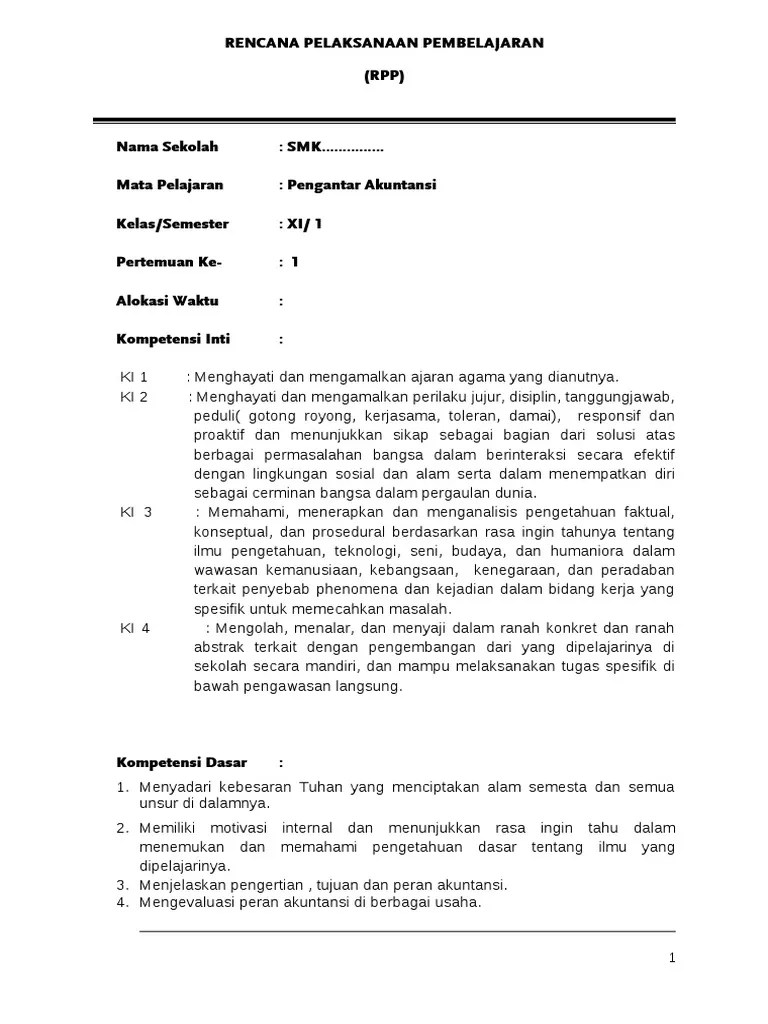 RENCANA PELAKSANAAN PEMBELAJARAN

(RPP)

Nama Sekolah : SMK...............

Mata Pelajaran : Pengantar Akuntansi

Kelas/Semester : XI/ 1

Pertemuan Ke- : 1

Alokasi Waktu :

Kompetensi Inti :

KI 1 : Menghayati dan mengamalkan ajaran agama yang dianutnya.

KI 2 : Menghayati dan mengamalkan perilaku jujur, disiplin, tanggungjawab, peduli( gotong royong, kerjasama, toleran, damai), responsif dan proaktif dan menunjukkan sikap sebagai bagian dari solusi atas berbagai permasalahan bangsa dalam berinteraksi secara efektif dengan lingkungan sosial dan alam serta dalam menempatkan diri sebagai cerminan bangsa dalam pergaulan dunia.

KI 3 : Memahami, menerapkan dan menganalisis pengetahuan faktual, konseptual, dan prosedural berdasarkan rasa ingin tahunya tentang ilmu pengetahuan, teknologi, seni, budaya, dan humaniora dalam wawasan kemanusiaan, kebangsaan, kenegaraan, dan peradaban terkait penyebab phenomena dan kejadian dalam bidang kerja yang spesifik untuk memecahkan masalah.

KI 4 : Mengolah, menalar, dan menyaji dalam ranah konkret dan ranah abstrak terkait dengan pengembangan dari yang dipelajarinya di sekolah secara mandiri, dan mampu melaksanakan tugas spesifik di bawah pengawasan langsung.

Kompetensi Dasar :

1. Menyadari kebesaran Tuhan yang menciptakan alam semesta dan semua unsur di dalamnya.
2. Memiliki motivasi internal dan menunjukkan rasa ingin tahu dalam menemukan dan memahami pengetahuan dasar tentang ilmu yang dipelajarinya.
3. Menjelaskan pengertian , tujuan dan peran akuntansi.
4. Mengevaluasi peran akuntansi di berbagai usaha.

1